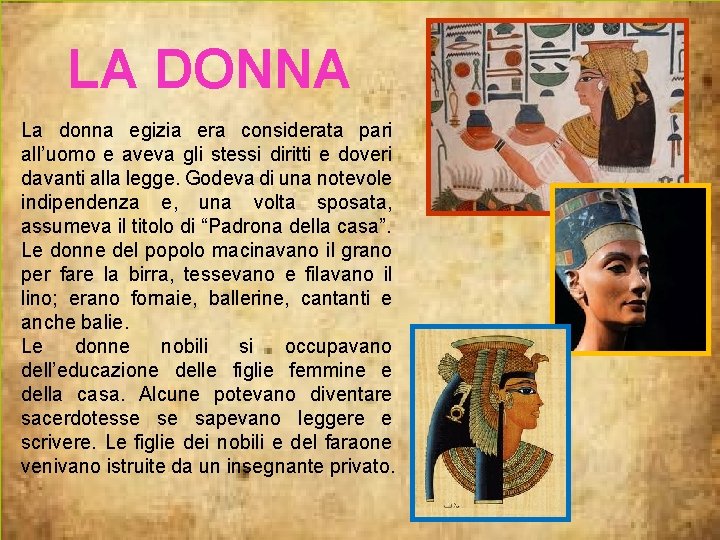 LA DONNA

La donna egizia era considerata pari all'uomo e aveva gli stessi diritti e doveri davanti alla legge. Godeva di una notevole indipendenza e, una volta sposata, assumeva il titolo di "Padrona della casa". Le donne del popolo macinavano il grano per fare la birra, tessevano e filavano il lino; erano fornaie, ballerine, cantanti e anche balie.

Le donne nobili si occupavano dell'educazione delle figlie femmine e della casa. Alcune potevano diventare sacerdotesse se sapevano leggere e scrivere. Le figlie dei nobili e del faraone venivano istruite da un insegnante privato.